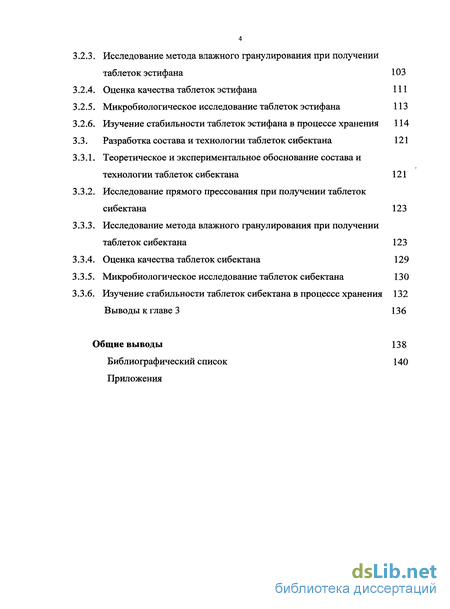 4

3.2.3. Исследование метода влажного гранулирования при получении таблеток эстифана 103
3.2.4. Оценка качества таблеток эстифана 111
3.2.5. Микробиологическое исследование таблеток эстифана 113
3.2.6. Изучение стабильности таблеток эстифана в процессе хранения 114
3.3. Разработка состава и технологии таблеток сибектана 121
3.3.1. Теоретическое и экспериментальное обоснование состава и технологии таблеток сибектана 121
3.3.2. Исследование прямого прессования при получении таблеток сибектана 123
3.3.3. Исследование метода влажного гранулирования при получении таблеток сибектана 123
3.3.4. Оценка качества таблеток сибектана 129
3.3.5. Микробиологическое исследование таблеток сибектана 130
3.3.6. Изучение стабильности таблеток сибектана в процессе хранения 132
Выводы к главе 3 136

Общие выводы 138
Библиографический список 140
Приложения

dsLib.net
библиотека диссертаций